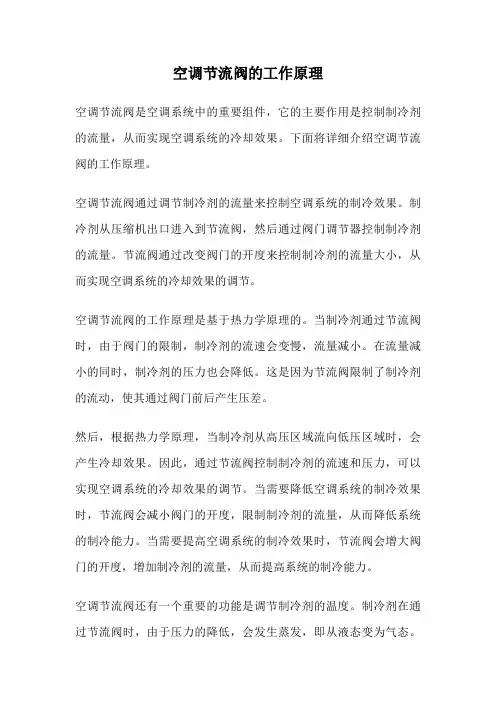 空调节流阀的工作原理

空调节流阀是空调系统中的重要组件，它的主要作用是控制制冷剂的流量，从而实现空调系统的冷却效果。下面将详细介绍空调节流阀的工作原理。

空调节流阀通过调节制冷剂的流量来控制空调系统的制冷效果。制冷剂从压缩机出口进入到节流阀，然后通过阀门调节器控制制冷剂的流量。节流阀通过改变阀门的开度来控制制冷剂的流量大小，从而实现空调系统的冷却效果的调节。

空调节流阀的工作原理是基于热力学原理的。当制冷剂通过节流阀时，由于阀门的限制，制冷剂的流速会变慢，流量减小。在流量减小的同时，制冷剂的压力也会降低。这是因为节流阀限制了制冷剂的流动，使其通过阀门前后产生压差。

然后，根据热力学原理，当制冷剂从高压区域流向低压区域时，会产生冷却效果。因此，通过节流阀控制制冷剂的流速和压力，可以实现空调系统的冷却效果的调节。当需要降低空调系统的制冷效果时，节流阀会减小阀门的开度，限制制冷剂的流量，从而降低系统的制冷能力。当需要提高空调系统的制冷效果时，节流阀会增大阀门的开度，增加制冷剂的流量，从而提高系统的制冷能力。

空调节流阀还有一个重要的功能是调节制冷剂的温度。制冷剂在通过节流阀时，由于压力的降低，会发生蒸发，即从液态变为气态。